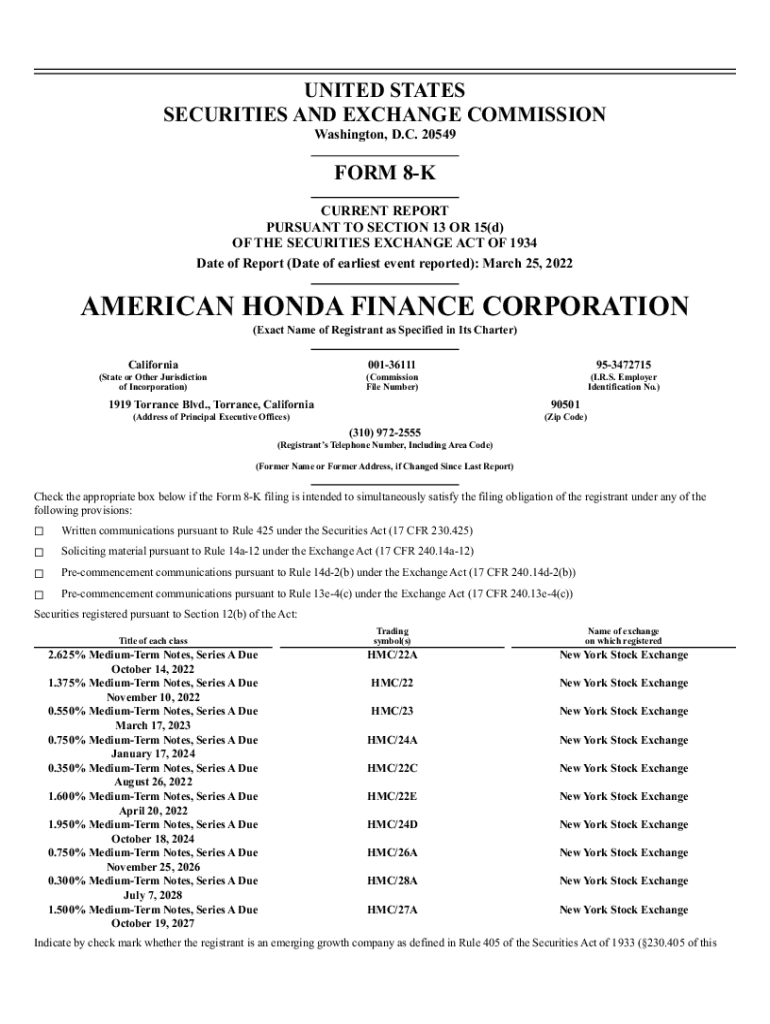 UNITED STATES
SECURITIES AND EXCHANGE COMMISSION
Washington, D.C. 20549

FORM 8-K

CURRENT REPORT
PURSUANT TO SECTION 13 OR 15(d)
OF THE SECURITIES EXCHANGE ACT OF 1934
Date of Report (Date of earliest event reported): March 25, 2022

AMERICAN HONDA FINANCE CORPORATION
(Exact Name of Registrant as Specified in Its Charter)

California
(State or Other Jurisdiction of Incorporation)

001-36111
(Commission File Number)

95-3472715
(I.R.S. Employer Identification No.)

1919 Torrance Blvd., Torrance, California
(Address of Principal Executive Offices)

90501
(Zip Code)

(310) 972-2555
(Registrant's Telephone Number, Including Area Code)

(Former Name or Former Address, if Changed Since Last Report)

Check the appropriate box below if the Form 8-K filing is intended to simultaneously satisfy the filing obligation of the registrant under any of the following provisions:

☐ Written communications pursuant to Rule 425 under the Securities Act (17 CFR 230.425)

☐ Soliciting material pursuant to Rule 14a-12 under the Exchange Act (17 CFR 240.14a-12)

☐ Pre-commencement communications pursuant to Rule 14d-2(b) under the Exchange Act (17 CFR 240.14d-2(b))

☐ Pre-commencement communications pursuant to Rule 13e-4(c) under the Exchange Act (17 CFR 240.13e-4(c))

Securities registered pursuant to Section 12(b) of the Act:

| Title of each class | Trading symbol(s) | Name of exchange on which registered |
|---|---|---|
| 2.625% Medium-Term Notes, Series A Due October 14, 2022 | HMC/22A | New York Stock Exchange |
| 1.375% Medium-Term Notes, Series A Due November 10, 2022 | HMC/22 | New York Stock Exchange |
| 0.550% Medium-Term Notes, Series A Due March 17, 2023 | HMC/23 | New York Stock Exchange |
| 0.750% Medium-Term Notes, Series A Due January 17, 2024 | HMC/24A | New York Stock Exchange |
| 0.350% Medium-Term Notes, Series A Due August 26, 2022 | HMC/22C | New York Stock Exchange |
| 1.600% Medium-Term Notes, Series A Due April 20, 2022 | HMC/22E | New York Stock Exchange |
| 1.950% Medium-Term Notes, Series A Due October 18, 2024 | HMC/24D | New York Stock Exchange |
| 0.750% Medium-Term Notes, Series A Due November 25, 2026 | HMC/26A | New York Stock Exchange |
| 0.300% Medium-Term Notes, Series A Due July 7, 2028 | HMC/28A | New York Stock Exchange |
| 1.500% Medium-Term Notes, Series A Due October 19, 2027 | HMC/27A | New York Stock Exchange |

Indicate by check mark whether the registrant is an emerging growth company as defined in Rule 405 of the Securities Act of 1933 (§230.405 of this